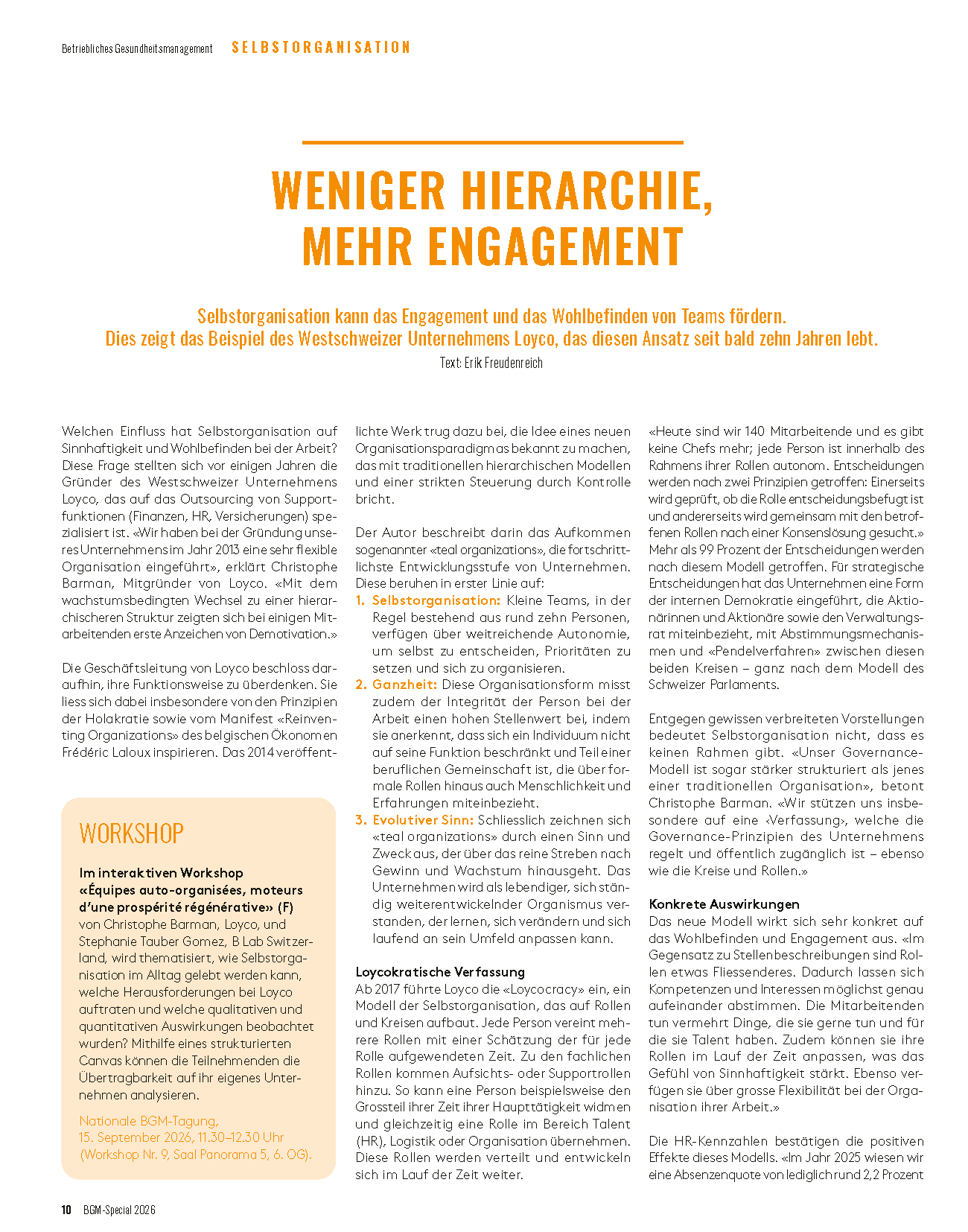 Betriebliches Gesundheitsmanagement SELBSTORGANISATION

WENIGER HIERARCHIE, MEHR ENGAGEMENT

Selbstorganisation kann das Engagement und das Wohlbefinden von Teams fördern. Dies zeigt das Beispiel des Westschweizer Unternehmens Loyco, das diesen Ansatz seit bald zehn Jahren lebt.

Text: Erik Freudenreich

Welchen Einfluss hat Selbstorganisation auf Sinnhaftigkeit und Wohlbefinden bei der Arbeit? Diese Frage stellten sich vor einigen Jahren die Gründer des Westschweizer Unternehmens Loyco, das auf das Outsourcing von Supportfunktionen (Finanzen, HR, Versicherungen) spezialisiert ist. «Wir haben bei der Gründung unseres Unternehmens im Jahr 2013 eine sehr flexible Organisation eingeführt», erklärt Christophe Barman, Mitgründer von Loyco. «Mit dem wachstumsbedingten Wechsel zu einer hierarchischeren Struktur zeigten sich bei einigen Mitarbeitenden erste Anzeichen von Demotivation.»

Die Geschäftsleitung von Loyco beschloss daraufhin, ihre Funktionsweise zu überdenken. Sie liess sich dabei insbesondere von den Prinzipien der Holakratie sowie vom Manifest «Reinventing Organizations» des belgischen Ökonomen Frédéric Laloux inspirieren. Das 2014 veröffentlichte Werk trug dazu bei, die Idee eines neuen Organisationsparadigmas bekannt zu machen, das mit traditionellen hierarchischen Modellen und einer strikten Steuerung durch Kontrolle bricht.

Der Autor beschreibt darin das Aufkommen sogenannter «teal organizations», die fortschrittlichste Entwicklungsstufe von Unternehmen. Diese beruhen in erster Linie auf:

1. Selbstorganisation: Kleine Teams, in der Regel bestehend aus rund zehn Personen, verfügen über weitreichende Autonomie, um selbst zu entscheiden, Prioritäten zu setzen und sich zu organisieren.
2. Ganzheit: Diese Organisationsform misst zudem der Integrität der Person bei der Arbeit einen hohen Stellenwert bei, indem sie anerkennt, dass sich ein Individuum nicht auf seine Funktion beschränkt und Teil einer beruflichen Gemeinschaft ist, die über formale Rollen hinaus auch Menschlichkeit und Erfahrungen miteinbezieht.
3. Evolutiver Sinn: Schliesslich zeichnen sich «teal organizations» durch einen Sinn und Zweck aus, der über das reine Streben nach Gewinn und Wachstum hinausgeht. Das Unternehmen wird als lebendiger, sich ständig weiterentwickelnder Organismus verstanden, der lernen, sich verändern und sich laufend an sein Umfeld anpassen kann.

Loycokratische Verfassung
Ab 2017 führte Loyco die «Loycocracy» ein, ein Modell der Selbstorganisation, das auf Rollen und Kreisen aufbaut. Jede Person vereint mehrere Rollen mit einer Schätzung der für jede Rolle aufgewendeten Zeit. Zu den fachlichen Rollen kommen Aufsichts- oder Supportrollen hinzu. So kann eine Person beispielsweise den Grossteil ihrer Zeit ihrer Haupttätigkeit widmen und gleichzeitig eine Rolle im Bereich Talent (HR), Logistik oder Organisation übernehmen. Diese Rollen werden verteilt und entwickeln sich im Lauf der Zeit weiter.

«Heute sind wir 140 Mitarbeitende und es gibt keine Chefs mehr; jede Person ist innerhalb des Rahmens ihrer Rollen autonom. Entscheidungen werden nach zwei Prinzipien getroffen: Einerseits wird geprüft, ob die Rolle entscheidungsbefugt ist und andererseits wird gemeinsam mit den betroffenen Rollen nach einer Konsenslösung gesucht.» Mehr als 99 Prozent der Entscheidungen werden nach diesem Modell getroffen. Für strategische Entscheidungen hat das Unternehmen eine Form der internen Demokratie eingeführt, die Aktionärinnen und Aktionäre sowie den Verwaltungsrat miteinbezieht, mit Abstimmungsmechanismen und «Pendelverfahren» zwischen diesen beiden Kreisen – ganz nach dem Modell des Schweizer Parlaments.

Entgegen gewissen verbreiteten Vorstellungen bedeutet Selbstorganisation nicht, dass es keinen Rahmen gibt. «Unser Governance-Modell ist sogar stärker strukturiert als jenes einer traditionellen Organisation», betont Christophe Barman. «Wir stützen uns insbesondere auf eine ‹Verfassung›, welche die Governance-Prinzipien des Unternehmens regelt und öffentlich zugänglich ist – ebenso wie die Kreise und Rollen.»

Konkrete Auswirkungen
Das neue Modell wirkt sich sehr konkret auf das Wohlbefinden und Engagement aus. «Im Gegensatz zu Stellenbeschreibungen sind Rollen etwas Fliessenderes. Dadurch lassen sich Kompetenzen und Interessen möglichst genau aufeinander abstimmen. Die Mitarbeitenden tun vermehrt Dinge, die sie gerne tun und für die sie Talent haben. Zudem können sie ihre Rollen im Lauf der Zeit anpassen, was das Gefühl von Sinnhaftigkeit stärkt. Ebenso verfügen sie über grosse Flexibilität bei der Organisation ihrer Arbeit.»

Die HR-Kennzahlen bestätigen die positiven Effekte dieses Modells. «Im Jahr 2025 wiesen wir eine Absenzenquote von lediglich rund 2,2 Prozent

WORKSHOP

Im interaktiven Workshop «Équipes auto-organisées, moteurs d'une prospérité régénérative» (F) von Christophe Barman, Loyco, und Stephanie Tauber Gomez, B Lab Switzerland, wird thematisiert, wie Selbstorganisation im Alltag gelebt werden kann, welche Herausforderungen bei Loyco auftraten und welche qualitativen und quantitativen Auswirkungen beobachtet wurden? Mithilfe eines strukturierten Canvas können die Teilnehmenden die Übertragbarkeit auf ihr eigenes Unternehmen analysieren.

Nationale BGM-Tagung,
15. September 2026, 11.30–12.30 Uhr
(Workshop Nr. 9, Saal Panorama 5, 6. OG).

10 BGM-Special 2026